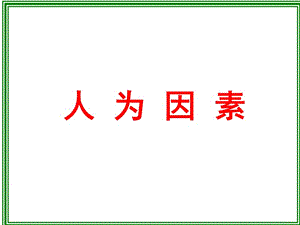 人 为 因 素